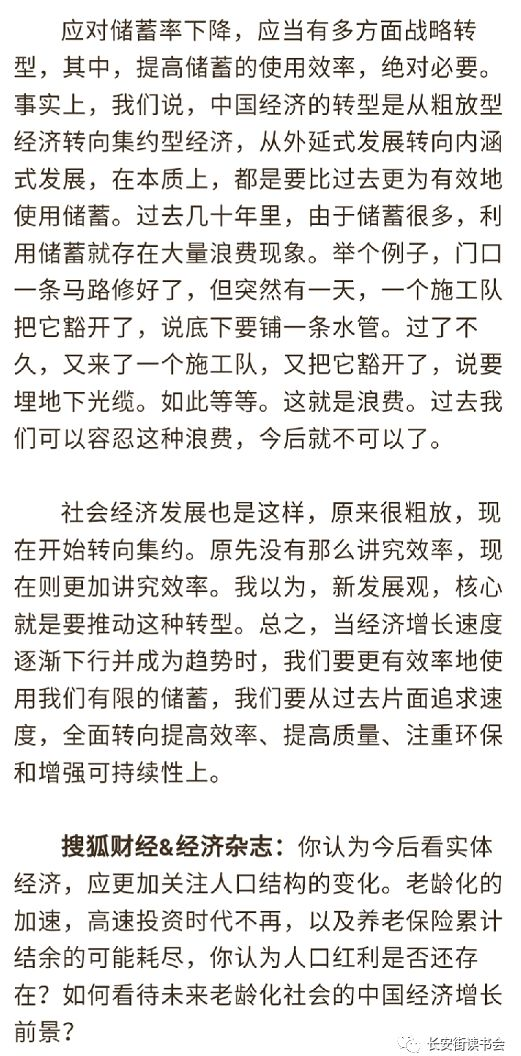 应对储蓄率下降，应当有多方面战略转型，其中，提高储蓄的使用效率，绝对必要。事实上，我们说，中国经济的转型是从粗放型经济转向集约型经济，从外延式发展转向内涵式发展，在本质上，都是要比过去更为有效地使用储蓄。过去几十年里，由于储蓄很多，利用储蓄就存在大量浪费现象。举个例子，门口一条马路修好了，但突然有一天，一个施工队把它豁开了，说底下要铺一条水管。过了不久，又来了一个施工队，又把它豁开了，说要埋地下光缆。如此等等。这就是浪费。过去我们可以容忍这种浪费，今后就不可以了。

社会经济发展也是这样，原来很粗放，现在开始转向集约。原先没有那么讲究效率，现在则更加讲究效率。我以为，新发展观，核心就是要推动这种转型。总之，当经济增长速度逐渐下行并成为趋势时，我们要更有效率地使用我们有限的储蓄，我们要从过去片面追求速度，全面转向提高效率、提高质量、注重环保和增强可持续性上。

搜狐财经&经济杂志：你认为今后看实体经济，应更加关注人口结构的变化。老龄化的加速，高速投资时代不再，以及养老保险累计结余的可能耗尽，你认为人口红利是否还存在？如何看待未来老龄化社会的中国经济增长前景？

长安街读书会